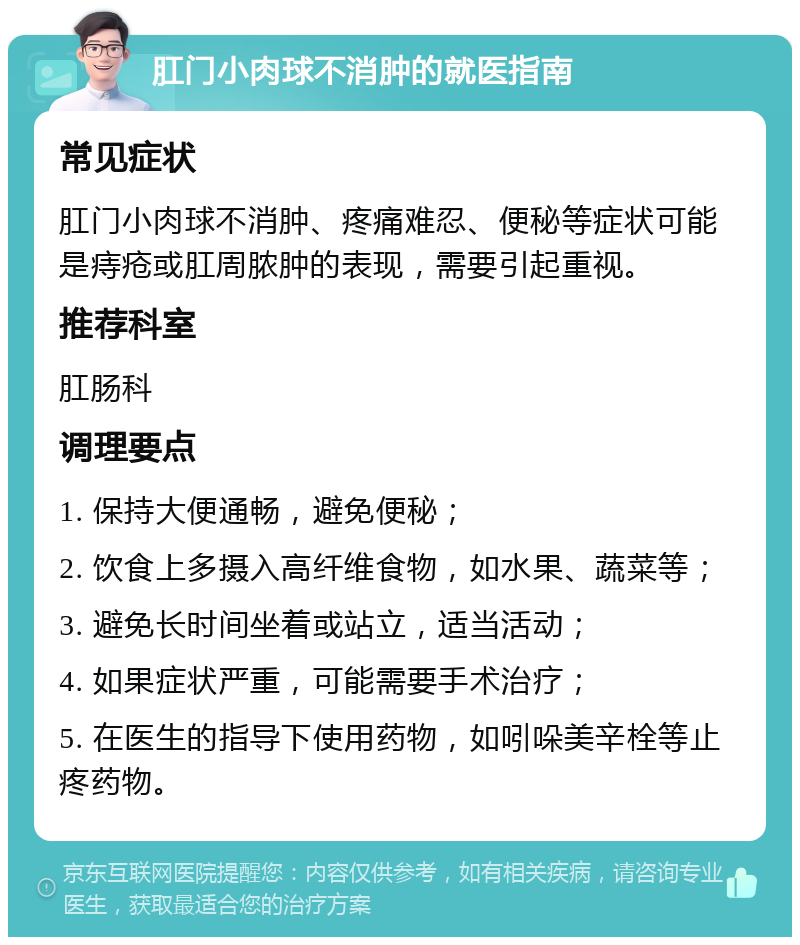 肛门小肉球不消肿的就医指南

常见症状

肛门小肉球不消肿、疼痛难忍、便秘等症状可能是痔疮或肛周脓肿的表现，需要引起重视。

推荐科室

肛肠科

调理要点

1. 保持大便通畅，避免便秘；

2. 饮食上多摄入高纤维食物，如水果、蔬菜等；

3. 避免长时间坐着或站立，适当活动；

4. 如果症状严重，可能需要手术治疗；

5. 在医生的指导下使用药物，如吲哚美辛栓等止疼药物。

京东互联网医院提醒您：内容仅供参考，如有相关疾病，请咨询专业医生，获取最适合您的治疗方案